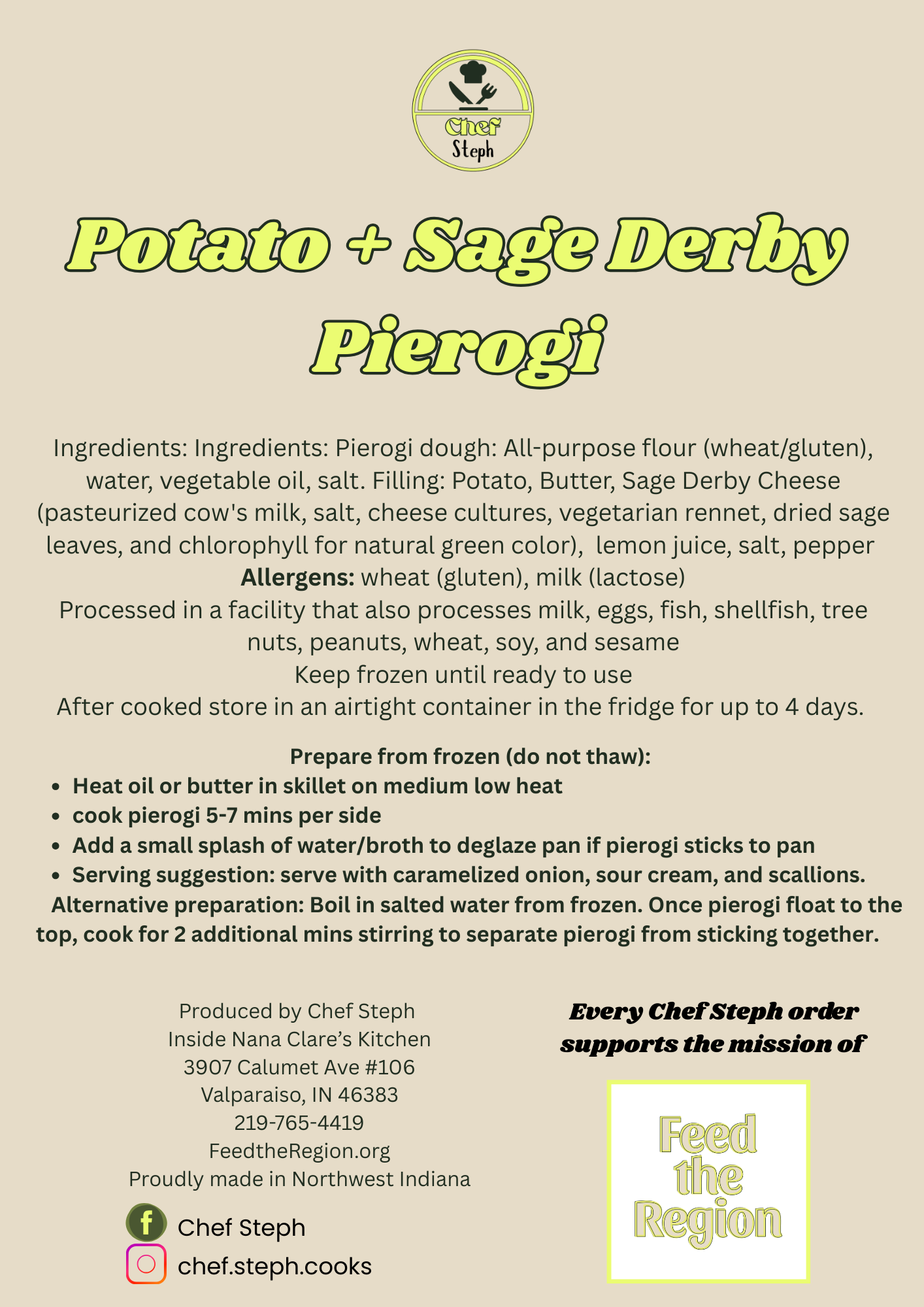 Chef
Steph

Potato + Sage Derby Pierogi

Ingredients: Ingredients: Pierogi dough: All-purpose flour (wheat/gluten), water, vegetable oil, salt. Filling: Potato, Butter, Sage Derby Cheese (pasteurized cow's milk, salt, cheese cultures, vegetarian rennet, dried sage leaves, and chlorophyll for natural green color), lemon juice, salt, pepper
Allergens: wheat (gluten), milk (lactose)
Processed in a facility that also processes milk, eggs, fish, shellfish, tree nuts, peanuts, wheat, soy, and sesame
Keep frozen until ready to use
After cooked store in an airtight container in the fridge for up to 4 days.

Prepare from frozen (do not thaw):
• Heat oil or butter in skillet on medium low heat
• cook pierogi 5-7 mins per side
• Add a small splash of water/broth to deglaze pan if pierogi sticks to pan
• Serving suggestion: serve with caramelized onion, sour cream, and scallions.
Alternative preparation: Boil in salted water from frozen. Once pierogi float to the top, cook for 2 additional mins stirring to separate pierogi from sticking together.

Produced by Chef Steph
Inside Nana Clare's Kitchen
3907 Calumet Ave #106
Valparaiso, IN 46383
219-765-4419
FeedtheRegion.org
Proudly made in Northwest Indiana

Chef Steph
chef.steph.cooks

Every Chef Steph order supports the mission of

Feed the Region